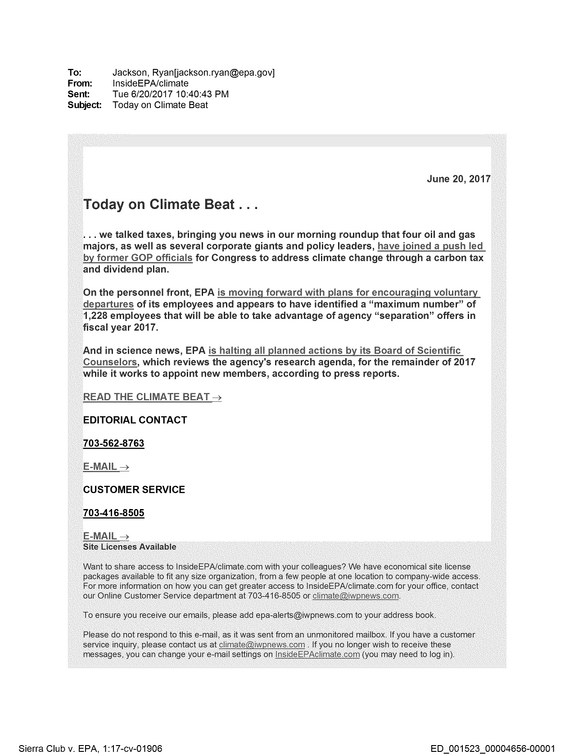 To: Jackson, Ryan[jackson.ryan@epa.gov]
From: InsideEPA/climate
Sent: Tue 6/20/2017 10:40:43 PM
Subject: Today on Climate Beat

June 20, 2017

Today on Climate Beat . . .

. . . we talked taxes, bringing you news in our morning roundup that four oil and gas majors, as well as several corporate giants and policy leaders, have joined a push led by former GOP officials for Congress to address climate change through a carbon tax and dividend plan.

On the personnel front, EPA is moving forward with plans for encouraging voluntary departures of its employees and appears to have identified a "maximum number" of 1,228 employees that will be able to take advantage of agency "separation" offers in fiscal year 2017.

And in science news, EPA is halting all planned actions by its Board of Scientific Counselors, which reviews the agency's research agenda, for the remainder of 2017 while it works to appoint new members, according to press reports.

READ THE CLIMATE BEAT →

EDITORIAL CONTACT

703-562-8763

E-MAIL →

CUSTOMER SERVICE

703-416-8505

E-MAIL →

Site Licenses Available

Want to share access to InsideEPA/climate.com with your colleagues? We have economical site license packages available to fit any size organization, from a few people at one location to company-wide access. For more information on how you can get greater access to InsideEPA/climate.com for your office, contact our Online Customer Service department at 703-416-8505 or climate@iwpnews.com.

To ensure you receive our emails, please add epa-alerts@iwpnews.com to your address book.

Please do not respond to this e-mail, as it was sent from an unmonitored mailbox. If you have a customer service inquiry, please contact us at climate@iwpnews.com . If you no longer wish to receive these messages, you can change your e-mail settings on InsideEPAclimate.com (you may need to log in).

Sierra Club v. EPA, 1:17-cv-01906 ED_001523_00004656-00001